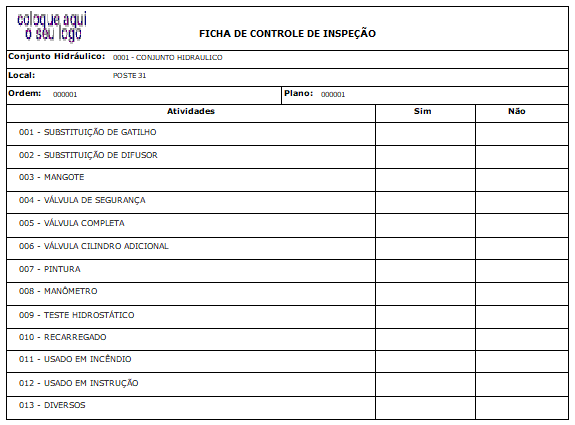 coloque aqui
o seu logo

FICHA DE CONTROLE DE INSPEÇÃO

Conjunto Hidráulico: 0001 - CONJUNTO HIDRAULICO

Local: POSTE 31

Ordem: 000001

Plano: 000001

| Atividades | Sim | Não |
|---|---|---|
| 001 - SUBSTITUIÇÃO DE GATILHO | | |
| 002 - SUBSTITUIÇÃO DE DIFUSOR | | |
| 003 - MANGOTE | | |
| 004 - VÁLVULA DE SEGURANÇA | | |
| 005 - VÁLVULA COMPLETA | | |
| 006 - VÁLVULA CILINDRO ADICIONAL | | |
| 007 - PINTURA | | |
| 008 - MANÔMETRO | | |
| 009 - TESTE HIDROSTÁTICO | | |
| 010 - RECARREGADO | | |
| 011 - USADO EM INCÊNDIO | | |
| 012 - USADO EM INSTRUÇÃO | | |
| 013 - DIVERSOS | | |